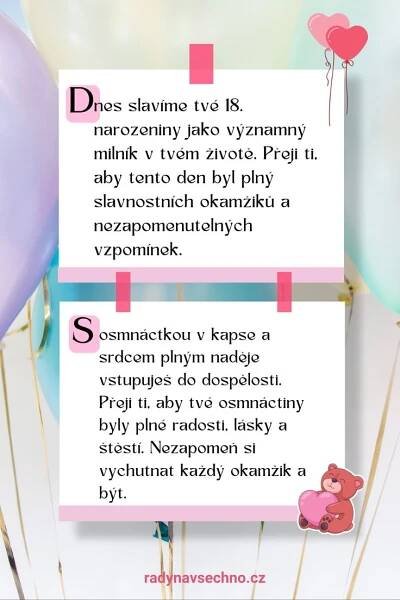 Dnes slavíme tvé 18. narozeniny jako významný milník v tvém životě. Přeji ti, aby tento den byl plný slavnostních okamžiků a nezapomenutelných vzpomínek.

S osmnáctkou v kapse a srdcem plným naděje vstupuješ do dospělosti. Přeji ti, aby tvé osmnáctiny byly plné radosti, lásky a štěstí. Nezapomeň si vychutnat každý okamžik a být.

radynavsechno.cz